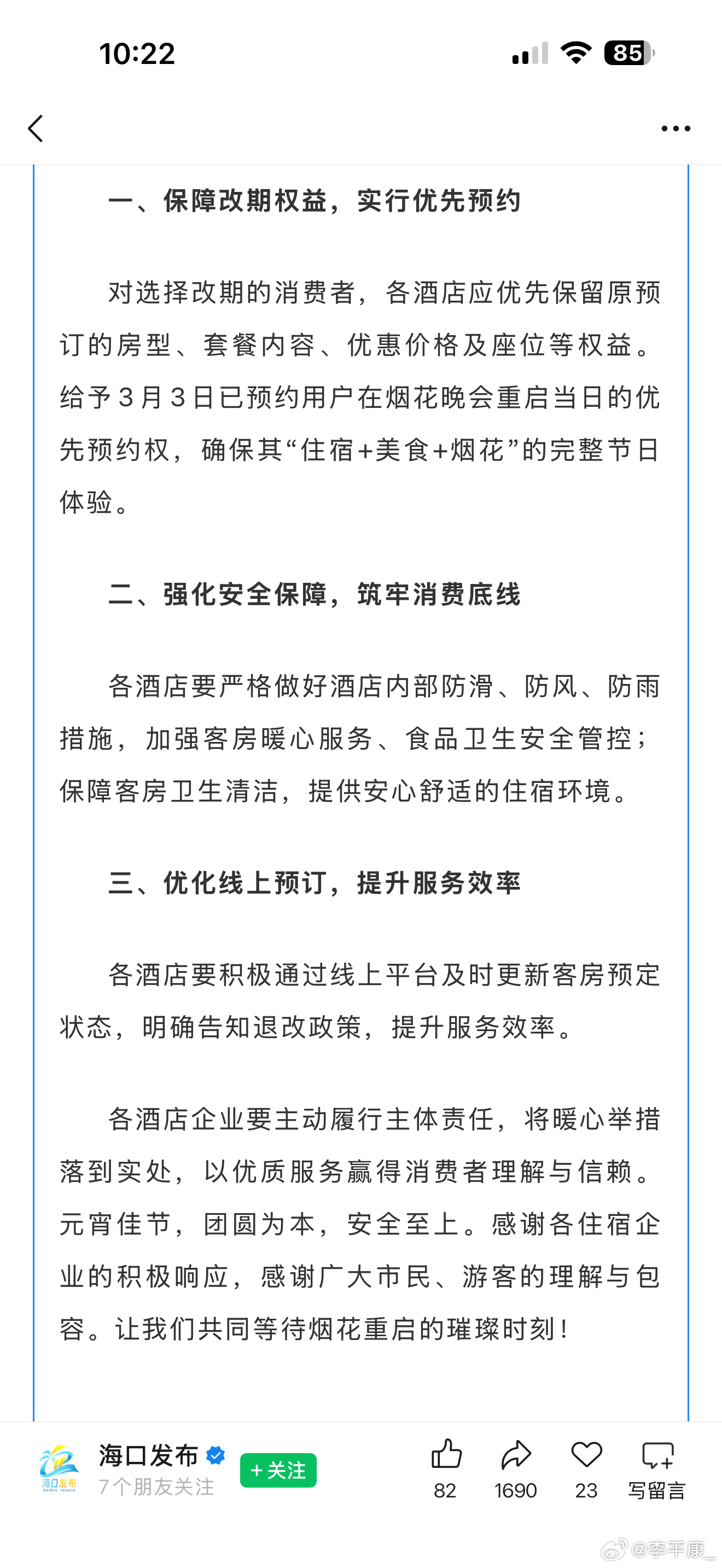 10:22

85

一、保障改期权益，实行优先预约

对选择改期的消费者，各酒店应优先保留原预订的房型、套餐内容、优惠价格及座位等权益。给予3月3日已预约用户在烟花晚会重启当日的优先预约权，确保其“住宿+美食+烟花”的完整节日体验。

二、强化安全保障，筑牢消费底线

各酒店要严格做好酒店内部防滑、防风、防雨措施，加强客房暖心服务、食品卫生安全管控；保障客房卫生清洁，提供安心舒适的住宿环境。

三、优化线上预订，提升服务效率

各酒店要积极通过线上平台及时更新客房预定状态，明确告知退改政策，提升服务效率。

各酒店企业要主动履行主体责任，将暖心举措落到实处，以优质服务赢得消费者理解与信赖。元宵佳节，团圆为本，安全至上。感谢各住宿企业的积极响应，感谢广大市民、游客的理解与包容。让我们共同等待烟花重启的璀璨时刻！

海口发布
海口发布
7个朋友关注
+关注
82
1690
23
写留言
@李平康_